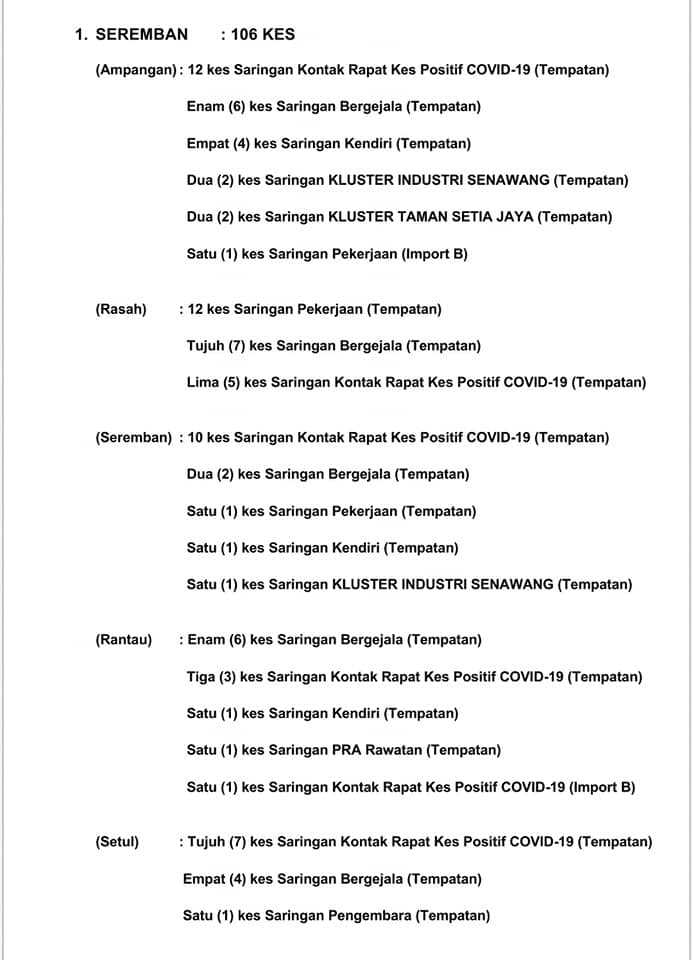 1. SEREMBAN : 106 KES

(Ampangan) : 12 kes Saringan Kontak Rapat Kes Positif COVID-19 (Tempatan)

Enam (6) kes Saringan Bergejala (Tempatan)

Empat (4) kes Saringan Kendiri (Tempatan)

Dua (2) kes Saringan KLUSTER INDUSTRI SENAWANG (Tempatan)

Dua (2) kes Saringan KLUSTER TAMAN SETIA JAYA (Tempatan)

Satu (1) kes Saringan Pekerjaan (Import B)

(Rasah) : 12 kes Saringan Pekerjaan (Tempatan)

Tujuh (7) kes Saringan Bergejala (Tempatan)

Lima (5) kes Saringan Kontak Rapat Kes Positif COVID-19 (Tempatan)

(Seremban) : 10 kes Saringan Kontak Rapat Kes Positif COVID-19 (Tempatan)

Dua (2) kes Saringan Bergejala (Tempatan)

Satu (1) kes Saringan Pekerjaan (Tempatan)

Satu (1) kes Saringan Kendiri (Tempatan)

Satu (1) kes Saringan KLUSTER INDUSTRI SENAWANG (Tempatan)

(Rantau) : Enam (6) kes Saringan Bergejala (Tempatan)

Tiga (3) kes Saringan Kontak Rapat Kes Positif COVID-19 (Tempatan)

Satu (1) kes Saringan Kendiri (Tempatan)

Satu (1) kes Saringan PRA Rawatan (Tempatan)

Satu (1) kes Saringan Kontak Rapat Kes Positif COVID-19 (Import B)

(Setul) : Tujuh (7) kes Saringan Kontak Rapat Kes Positif COVID-19 (Tempatan)

Empat (4) kes Saringan Bergejala (Tempatan)

Satu (1) kes Saringan Pengembara (Tempatan)